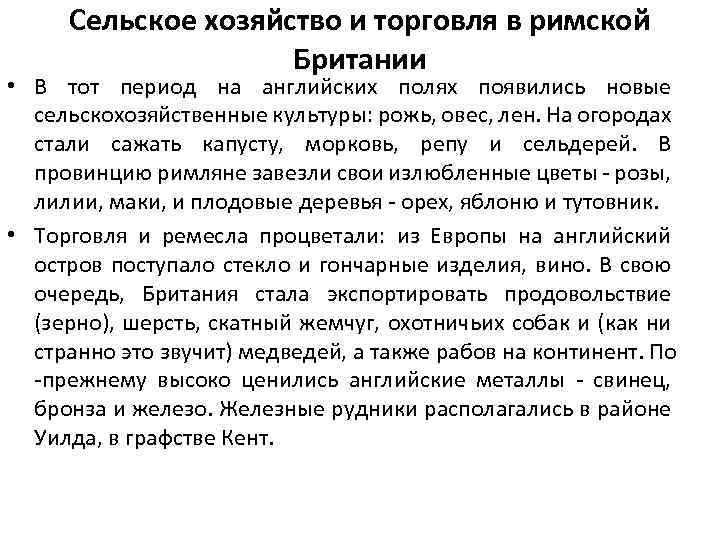 Сельское хозяйство и торговля в римской Британии

• В тот период на английских полях появились новые сельскохозяйственные культуры: рожь, овес, лен. На огородах стали сажать капусту, морковь, репу и сельдерей. В провинцию римляне завезли свои излюбленные цветы - розы, лилии, маки, и плодовые деревья - орех, яблоню и тутовник.

• Торговля и ремесла процветали: из Европы на английский остров поступало стекло и гончарные изделия, вино. В свою очередь, Британия стала экспортировать продовольствие (зерно), шерсть, скатный жемчуг, охотничьих собак и (как ни странно это звучит) медведей, а также рабов на континент. По -прежнему высоко ценились английские металлы - свинец, бронза и железо. Железные рудники располагались в районе Уилда, в графстве Кент.